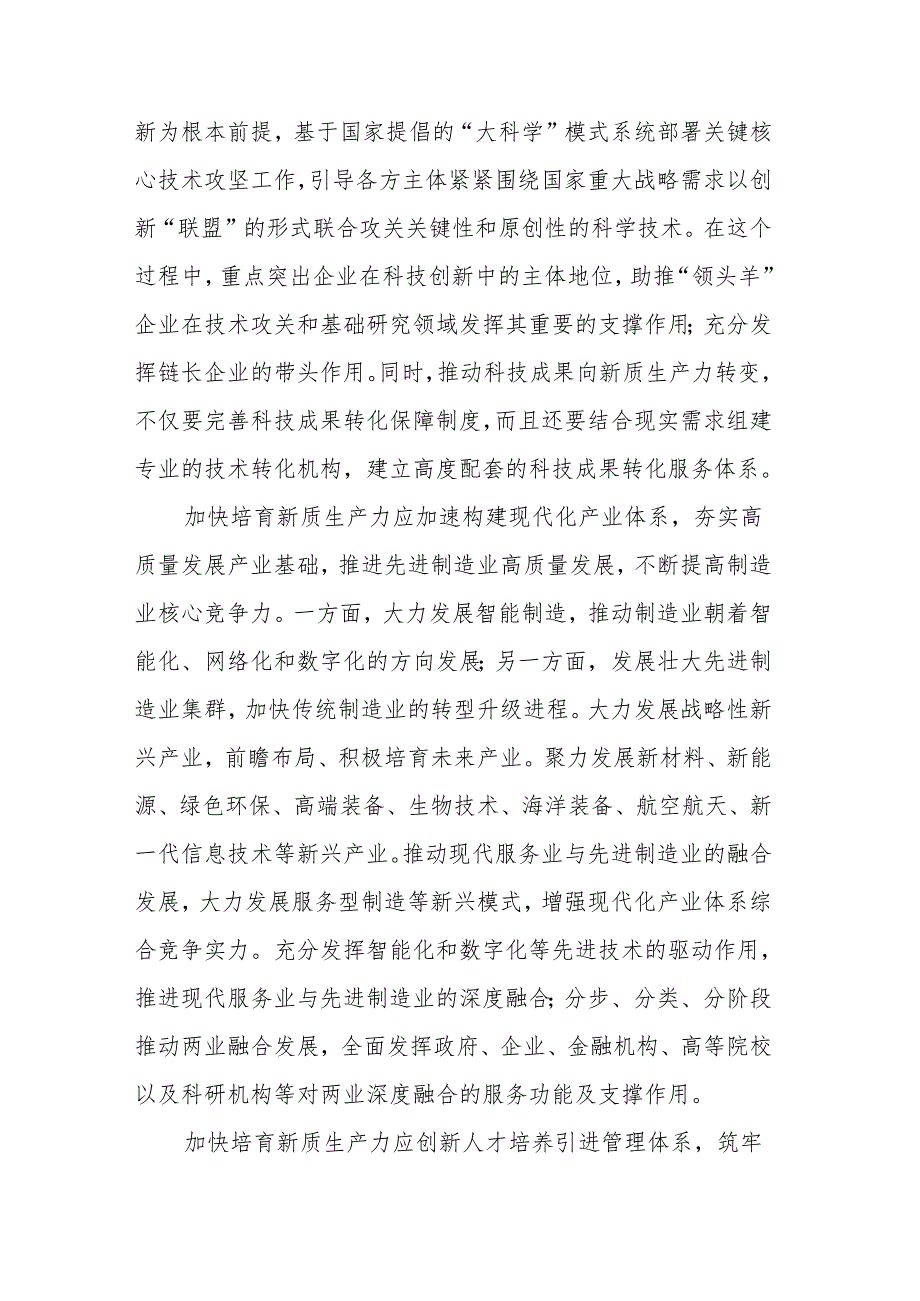 新为根本前提，基于国家提倡的“大科学”模式系统部署关键核心技术攻坚工作，引导各方主体紧紧围绕国家重大战略需求以创新“联盟”的形式联合攻关关键性和原创性的科学技术。在这个过程中，重点突出企业在科技创新中的主体地位，助推“领头羊”企业在技术攻关和基础研究领域发挥其重要的支撑作用；充分发挥链长企业的带头作用。同时，推动科技成果向新质生产力转变，不仅要完善科技成果转化保障制度，而且还要结合现实需求组建专业的技术转化机构，建立高度配套的科技成果转化服务体系。

加快培育新质生产力应加速构建现代化产业体系，夯实高质量发展产业基础，推进先进制造业高质量发展，不断提高制造业核心竞争力。一方面，大力发展智能制造，推动制造业朝着智能化、网络化和数字化的方向发展；另一方面，发展壮大先进制造业集群，加快传统制造业的转型升级进程。大力发展战略性新兴产业，前瞻布局、积极培育未来产业。聚力发展新材料、新能源、绿色环保、高端装备、生物技术、海洋装备、航空航天、新一代信息技术等新兴产业。推动现代服务业与先进制造业的融合发展，大力发展服务型制造等新兴模式，增强现代化产业体系综合竞争实力。充分发挥智能化和数字化等先进技术的驱动作用，推进现代服务业与先进制造业的深度融合；分步、分类、分阶段推动两业融合发展，全面发挥政府、企业、金融机构、高等院校以及科研机构等对两业深度融合的服务功能及支撑作用。

加快培育新质生产力应创新人才培养引进管理体系，筑牢